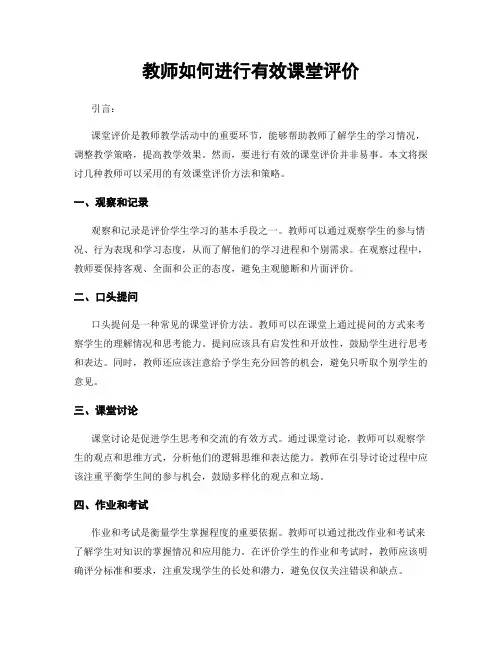 教师如何进行有效课堂评价

引言：

课堂评价是教师教学活动中的重要环节，能够帮助教师了解学生的学习情况，调整教学策略，提高教学效果。然而，要进行有效的课堂评价并非易事。本文将探讨几种教师可以采用的有效课堂评价方法和策略。

一、观察和记录

观察和记录是评价学生学习的基本手段之一。教师可以通过观察学生的参与情况、行为表现和学习态度，从而了解他们的学习进程和个别需求。在观察过程中，教师要保持客观、全面和公正的态度，避免主观臆断和片面评价。

二、口头提问

口头提问是一种常见的课堂评价方法。教师可以在课堂上通过提问的方式来考察学生的理解情况和思考能力。提问应该具有启发性和开放性，鼓励学生进行思考和表达。同时，教师还应该注意给予学生充分回答的机会，避免只听取个别学生的意见。

三、课堂讨论

课堂讨论是促进学生思考和交流的有效方式。通过课堂讨论，教师可以观察学生的观点和思维方式，分析他们的逻辑思维和表达能力。教师在引导讨论过程中应该注重平衡学生间的参与机会，鼓励多样化的观点和立场。

四、作业和考试

作业和考试是衡量学生掌握程度的重要依据。教师可以通过批改作业和考试来了解学生对知识的掌握情况和应用能力。在评价学生的作业和考试时，教师应该明确评分标准和要求，注重发现学生的长处和潜力，避免仅仅关注错误和缺点。